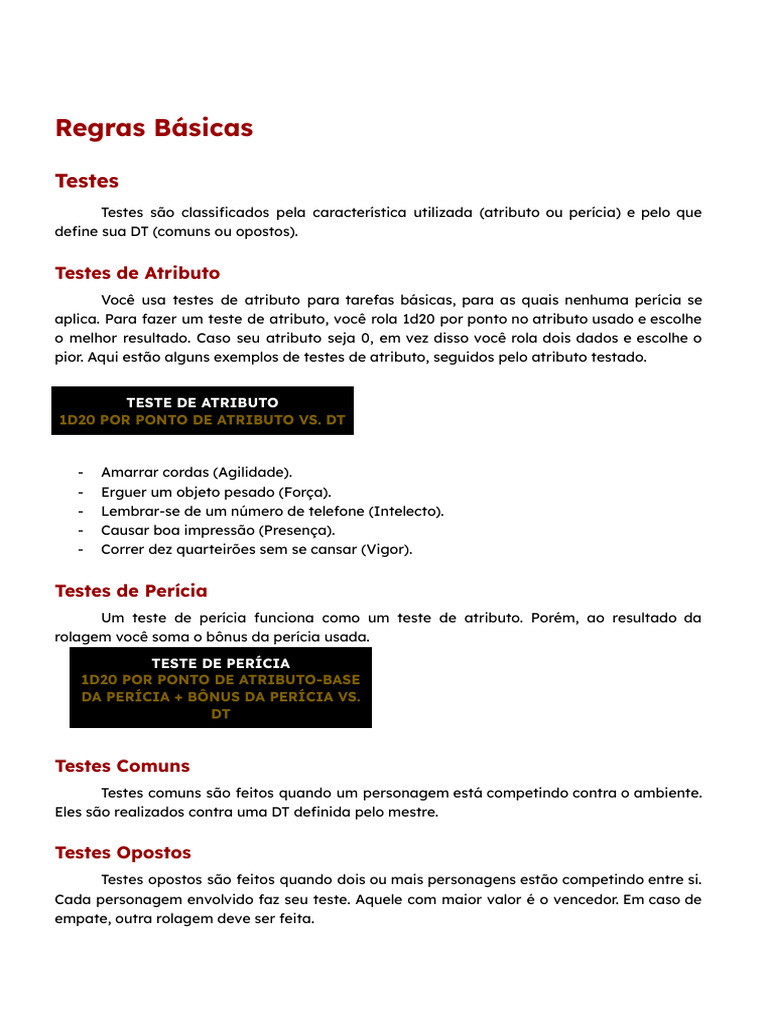 Regras Básicas

Testes

Testes são classificados pela característica utilizada (atributo ou perícia) e pelo que define sua DT (comuns ou opostos).

Testes de Atributo

Você usa testes de atributo para tarefas básicas, para as quais nenhuma perícia se aplica. Para fazer um teste de atributo, você rola 1d20 por ponto no atributo usado e escolhe o melhor resultado. Caso seu atributo seja 0, em vez disso você rola dois dados e escolhe o pior. Aqui estão alguns exemplos de testes de atributo, seguidos pelo atributo testado.

TESTE DE ATRIBUTO
1D20 POR PONTO DE ATRIBUTO VS. DT

- Amarrar cordas (Agilidade).
- Erguer um objeto pesado (Força).
- Lembrar-se de um número de telefone (Intelecto).
- Causar boa impressão (Presença).
- Correr dez quarteirões sem se cansar (Vigor).

Testes de Perícia

Um teste de perícia funciona como um teste de atributo. Porém, ao resultado da rolagem você soma o bônus da perícia usada.

TESTE DE PERÍCIA
1D20 POR PONTO DE ATRIBUTO-BASE DA PERÍCIA + BÔNUS DA PERÍCIA VS. DT

Testes Comuns

Testes comuns são feitos quando um personagem está competindo contra o ambiente. Eles são realizados contra uma DT definida pelo mestre.

Testes Opostos

Testes opostos são feitos quando dois ou mais personagens estão competindo entre si. Cada personagem envolvido faz seu teste. Aquele com maior valor é o vencedor. Em caso de empate, outra rolagem deve ser feita.